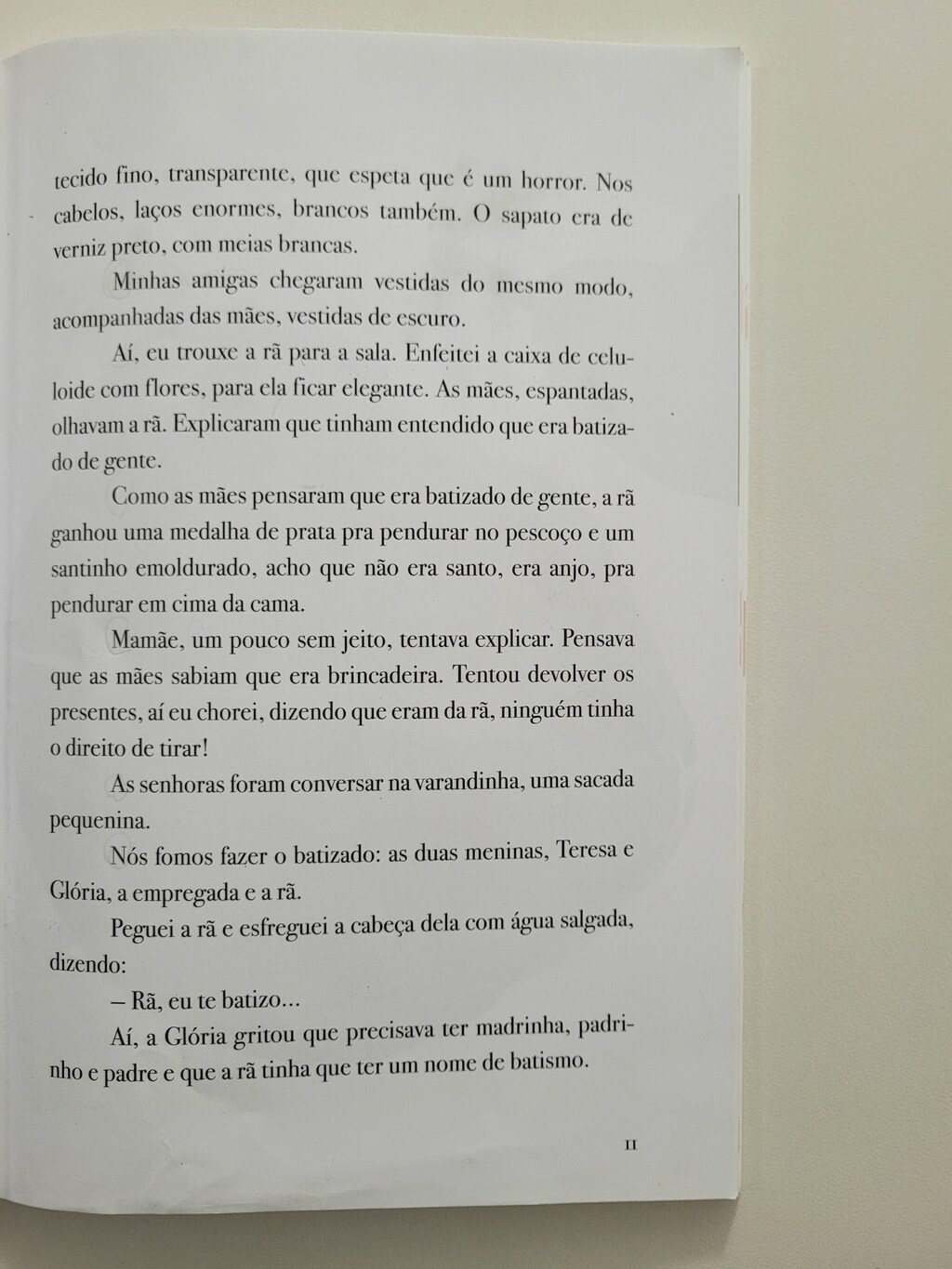 tecido fino, transparente, que espeta que é um horror. Nos cabelos, laços enormes, brancos também. O sapato era de verniz preto, com meias brancas.

Minhas amigas chegaram vestidas do mesmo modo, acompanhadas das mães, vestidas de escuro.

Aí, eu trouxe a rã para a sala. Enfeitei a caixa de celuloide com flores, para ela ficar elegante. As mães, espantadas, olhavam a rã. Explicaram que tinham entendido que era batizado de gente.

Como as mães pensaram que era batizado de gente, a rã ganhou uma medalha de prata pra pendurar no pescoço e um santinho emoldurado, acho que não era santo, era anjo, pra pendurar em cima da cama.

Mamãe, um pouco sem jeito, tentava explicar. Pensava que as mães sabiam que era brincadeira. Tentou devolver os presentes, aí eu chorei, dizendo que eram da rã, ninguém tinha o direito de tirar!

As senhoras foram conversar na varandinha, uma sacada pequenina.

Nós fomos fazer o batizado: as duas meninas, Teresa e Glória, a empregada e a rã.

Peguei a rã e esfreguei a cabeça dela com água salgada, dizendo:

– Rã, eu te batizo...

Aí, a Glória gritou que precisava ter madrinha, padrinho e padre e que a rã tinha que ter um nome de batismo.

11